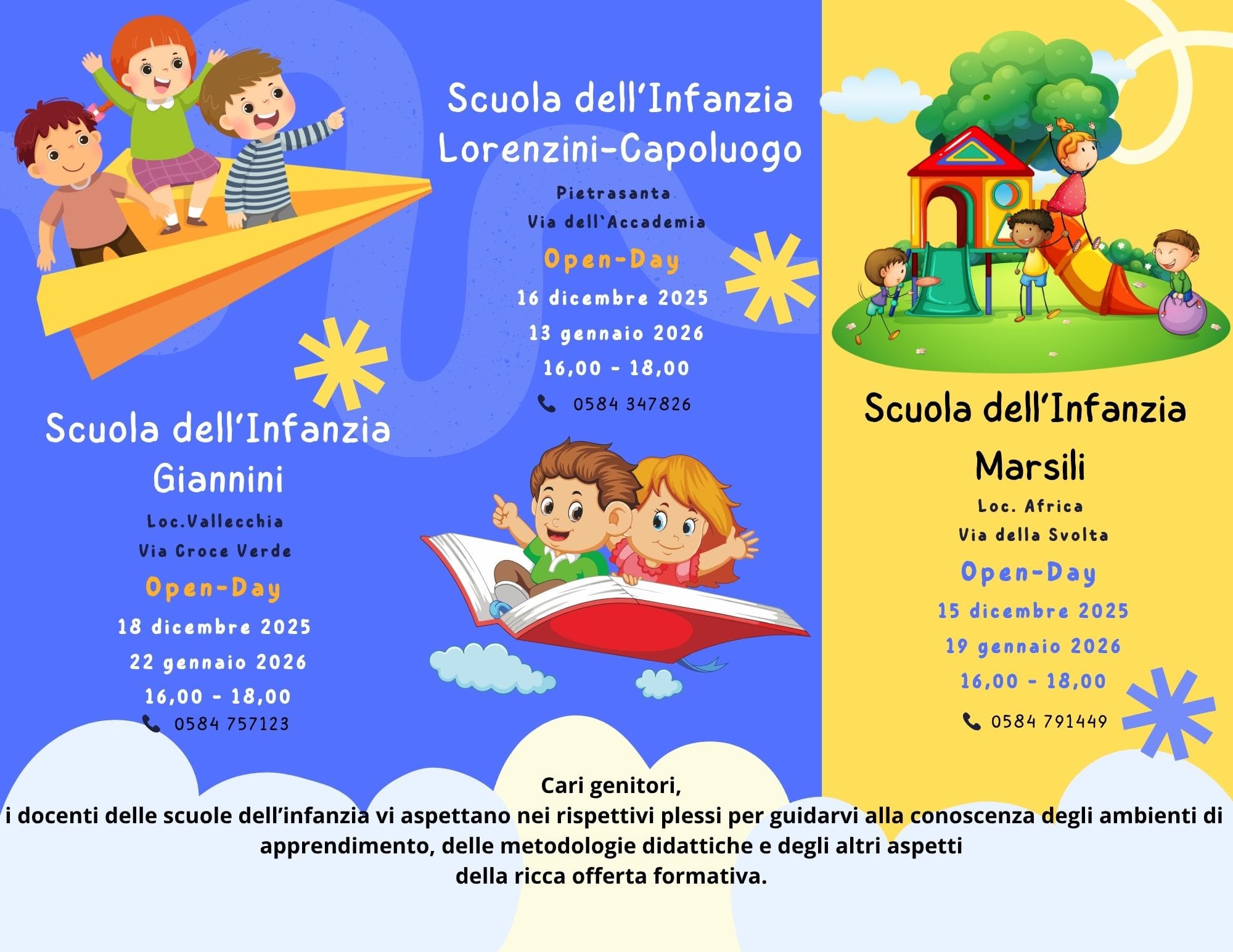 Scuola dell'Infanzia Lorenzini-Capoluogo

Pietrasanta
Via dell'Accademia

Open-Day

16 dicembre 2025
13 gennaio 2026
16,00 - 18,00
0584 347826

Scuola dell'Infanzia Giannini

Loc.Vallecchia
Via Croce Verde

Open-Day

18 dicembre 2025
22 gennaio 2026
16,00 - 18,00
0584 757123

Scuola dell'Infanzia Marsili

Loc. Africa
Via della Svolta

Open-Day

15 dicembre 2025
19 gennaio 2026
16,00 - 18,00
0584 791449

Cari genitori,
i docenti delle scuole dell'infanzia vi aspettano nei rispettivi plessi per guidarvi alla conoscenza degli ambienti di apprendimento, delle metodologie didattiche e degli altri aspetti della ricca offerta formativa.